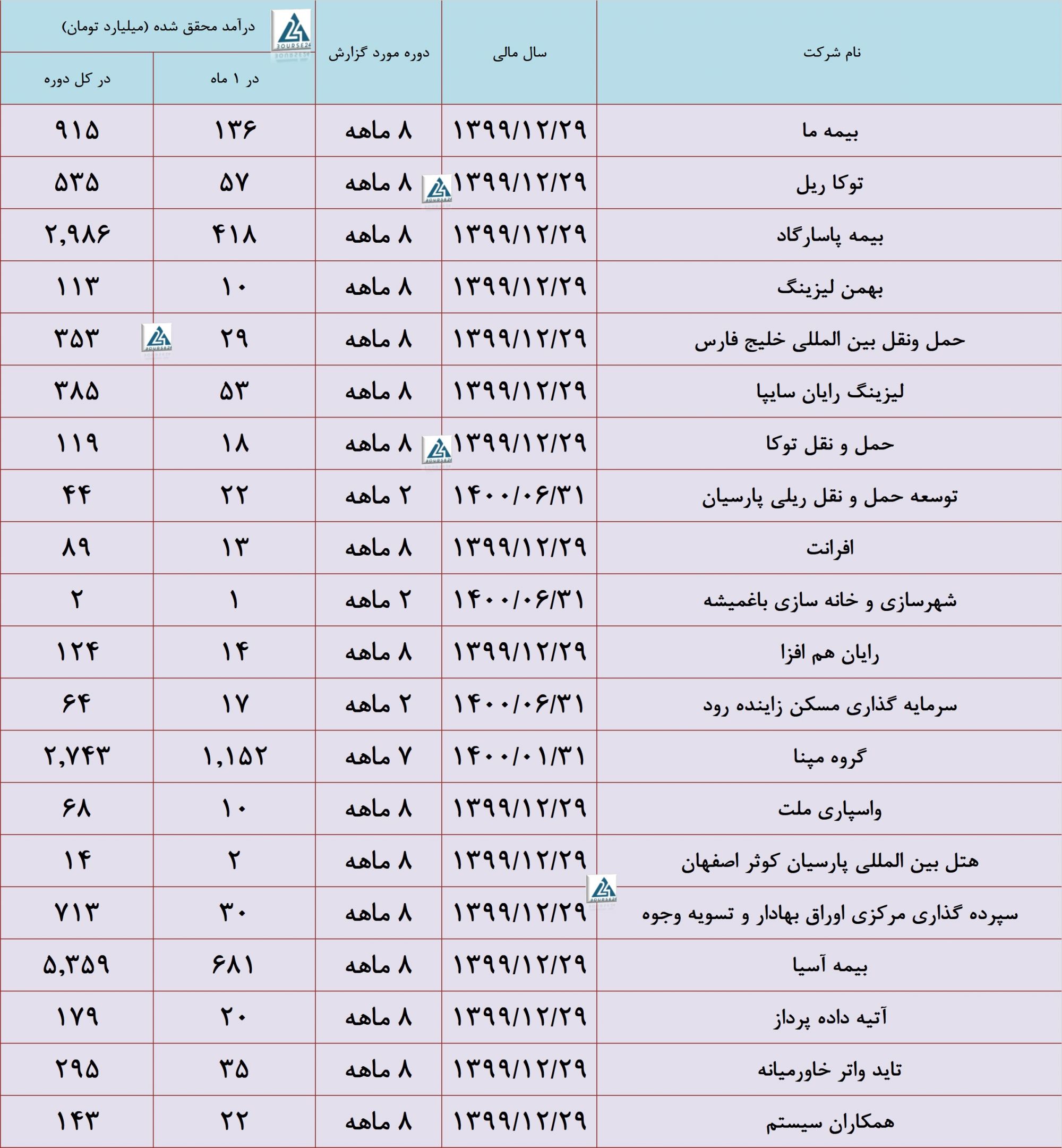 | نام شرکت | سال مالی | دوره مورد گزارش | درآمد محقق شده (میلیارد تومان) در ۱ ماه | درآمد محقق شده (میلیارد تومان) در کل دوره |
|---|---|---|---|---|
| بیمه ما | ۱۳۹۹/۱۲/۲۹ | ۸ ماهه | ۱۳۶ | ۹۱۵ |
| توکا ریل | ۱۳۹۹/۱۲/۲۹ | ۸ ماهه | ۵۷ | ۵۳۵ |
| بیمه پاسارگاد | ۱۳۹۹/۱۲/۲۹ | ۸ ماهه | ۴۱۸ | ۲,۹۸۶ |
| بهمن لیزینگ | ۱۳۹۹/۱۲/۲۹ | ۸ ماهه | ۱۰ | ۱۱۳ |
| حمل ونقل بین المللی خلیج فارس | ۱۳۹۹/۱۲/۲۹ | ۸ ماهه | ۲۹ | ۳۵۳ |
| لیزینگ رایان سایپا | ۱۳۹۹/۱۲/۲۹ | ۸ ماهه | ۵۳ | ۳۸۵ |
| حمل و نقل توکا | ۱۳۹۹/۱۲/۲۹ | ۸ ماهه | ۱۸ | ۱۱۹ |
| توسعه حمل و نقل ریلی پارسیان | ۱۴۰۰/۰۶/۳۱ | ۲ ماهه | ۲۲ | ۴۴ |
| افرانت | ۱۳۹۹/۱۲/۲۹ | ۸ ماهه | ۱۳ | ۸۹ |
| شهرسازی و خانه سازی باغمیشه | ۱۴۰۰/۰۶/۳۱ | ۲ ماهه | ۱ | ۲ |
| رایان هم افزا | ۱۳۹۹/۱۲/۲۹ | ۸ ماهه | ۱۴ | ۱۲۴ |
| سرمایه گذاری مسکن زاینده رود | ۱۴۰۰/۰۶/۳۱ | ۲ ماهه | ۱۷ | ۶۴ |
| گروه مپنا | ۱۴۰۰/۰۱/۳۱ | ۷ ماهه | ۱,۱۵۲ | ۲,۷۴۳ |
| واسپاری ملت | ۱۳۹۹/۱۲/۲۹ | ۸ ماهه | ۱۰ | ۶۸ |
| هتل بین المللی پارسیان کوثر اصفهان | ۱۳۹۹/۱۲/۲۹ | ۸ ماهه | ۲ | ۱۴ |
| سپرده گذاری مرکزی اوراق بهادار و تسویه وجوه | ۱۳۹۹/۱۲/۲۹ | ۸ ماهه | ۳۰ | ۷۱۳ |
| بیمه آسیا | ۱۳۹۹/۱۲/۲۹ | ۸ ماهه | ۶۸۱ | ۵,۳۵۹ |
| آتیه داده پرداز | ۱۳۹۹/۱۲/۲۹ | ۸ ماهه | ۲۰ | ۱۷۹ |
| تاید واتر خاورمیانه | ۱۳۹۹/۱۲/۲۹ | ۸ ماهه | ۳۵ | ۲۹۵ |
| همکاران سیستم | ۱۳۹۹/۱۲/۲۹ | ۸ ماهه | ۲۲ | ۱۴۳ |

BOURSE24